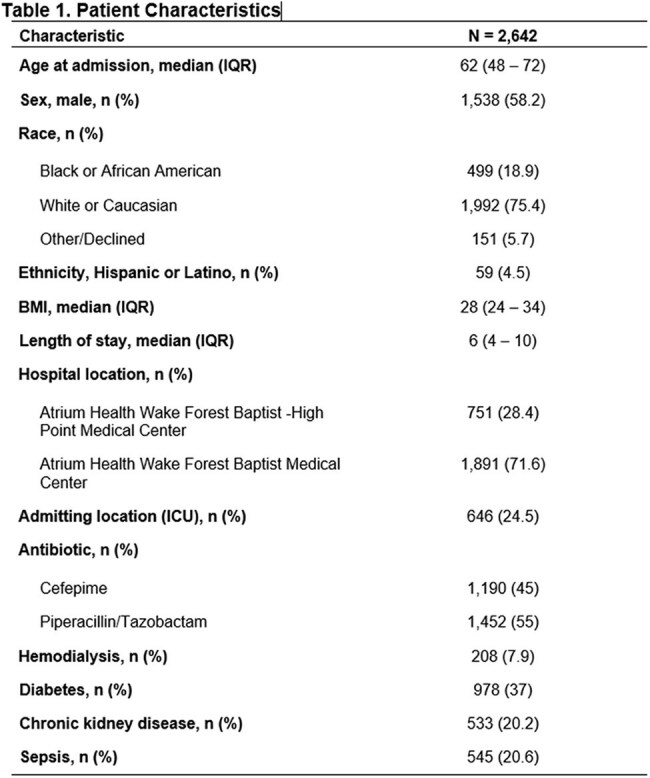 Table 1. Patient Characteristics

| Characteristic | N = 2,642 |
|---|---|
| Age at admission, median (IQR) | 62 (48 – 72) |
| Sex, male, n (%) | 1,538 (58.2) |
| Race, n (%) | |
| Black or African American | 499 (18.9) |
| White or Caucasian | 1,992 (75.4) |
| Other/Declined | 151 (5.7) |
| Ethnicity, Hispanic or Latino, n (%) | 59 (4.5) |
| BMI, median (IQR) | 28 (24 – 34) |
| Length of stay, median (IQR) | 6 (4 – 10) |
| Hospital location, n (%) | |
| Atrium Health Wake Forest Baptist -High Point Medical Center | 751 (28.4) |
| Atrium Health Wake Forest Baptist Medical Center | 1,891 (71.6) |
| Admitting location (ICU), n (%) | 646 (24.5) |
| Antibiotic, n (%) | |
| Cefepime | 1,190 (45) |
| Piperacillin/Tazobactam | 1,452 (55) |
| Hemodialysis, n (%) | 208 (7.9) |
| Diabetes, n (%) | 978 (37) |
| Chronic kidney disease, n (%) | 533 (20.2) |
| Sepsis, n (%) | 545 (20.6) |